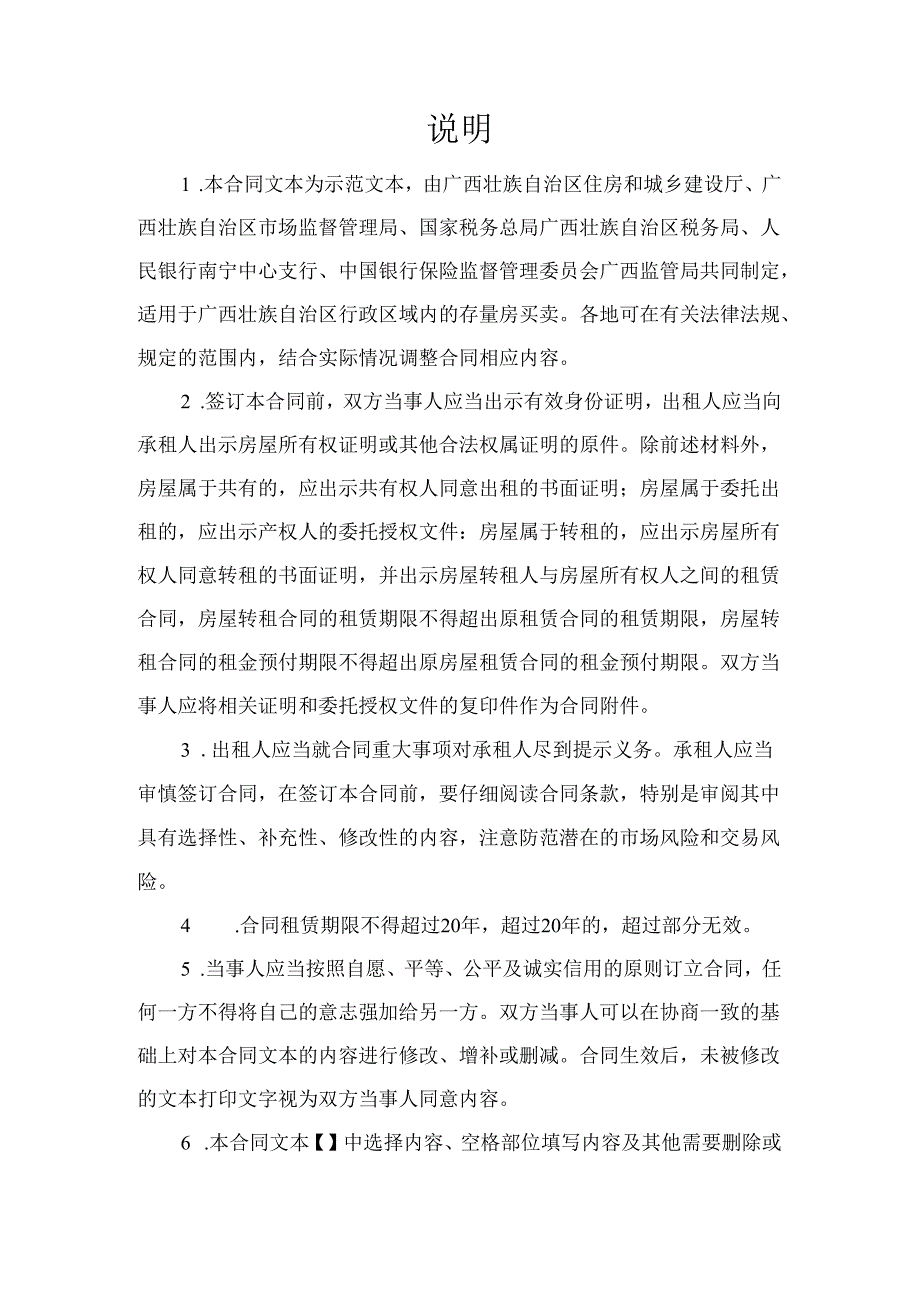 说明

1 .本合同文本为示范文本，由广西壮族自治区住房和城乡建设厅、广西壮族自治区市场监督管理局、国家税务总局广西壮族自治区税务局、人民银行南宁中心支行、中国银行保险监督管理委员会广西监管局共同制定，适用于广西壮族自治区行政区域内的存量房买卖。各地可在有关法律法规、规定的范围内，结合实际情况调整合同相应内容。

2 .签订本合同前，双方当事人应当出示有效身份证明，出租人应当向承租人出示房屋所有权证明或其他合法权属证明的原件。除前述材料外，房屋属于共有的，应出示共有权人同意出租的书面证明；房屋属于委托出租的，应出示产权人的委托授权文件：房屋属于转租的，应出示房屋所有权人同意转租的书面证明，并出示房屋转租人与房屋所有权人之间的租赁合同，房屋转租合同的租赁期限不得超出原租赁合同的租赁期限，房屋转租合同的租金预付期限不得超出原房屋租赁合同的租金预付期限。双方当事人应将相关证明和委托授权文件的复印件作为合同附件。

3 . 出租人应当就合同重大事项对承租人尽到提示义务。承租人应当审慎签订合同，在签订本合同前，要仔细阅读合同条款，特别是审阅其中具有选择性、补充性、修改性的内容，注意防范潜在的市场风险和交易风险。

4 .合同租赁期限不得超过20年，超过20年的，超过部分无效。

5 .当事人应当按照自愿、平等、公平及诚实信用的原则订立合同，任何一方不得将自己的意志强加给另一方。双方当事人可以在协商一致的基础上对本合同文本的内容进行修改、增补或删减。合同生效后，未被修改的文本打印文字视为双方当事人同意内容。

6 .本合同文本【】中选择内容、空格部位填写内容及其他需要删除或